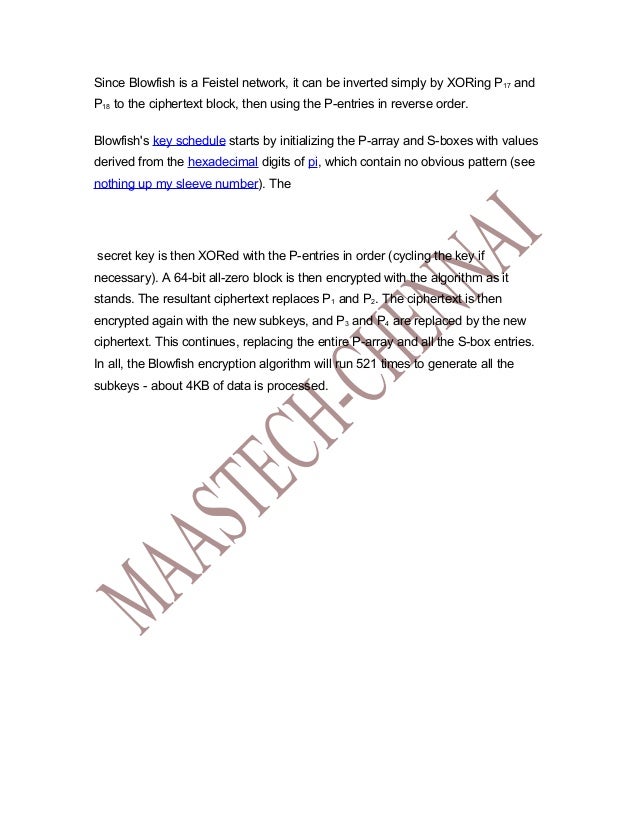 Since Blowfish is a Feistel network, it can be inverted simply by XORing $P_{17}$ and $P_{18}$ to the ciphertext block, then using the P-entries in reverse order.

Blowfish's key schedule starts by initializing the P-array and S-boxes with values derived from the hexadecimal digits of pi, which contain no obvious pattern (see nothing up my sleeve number). The

secret key is then XORed with the P-entries in order (cycling the key if necessary). A 64-bit all-zero block is then encrypted with the algorithm as it stands. The resultant ciphertext replaces $P_1$ and $P_2$. The ciphertext is then encrypted again with the new subkeys, and $P_3$ and $P_4$ are replaced by the new ciphertext. This continues, replacing the entire P-array and all the S-box entries. In all, the Blowfish encryption algorithm will run 521 times to generate all the subkeys - about 4KB of data is processed.

MAASTECH-CHENNAI